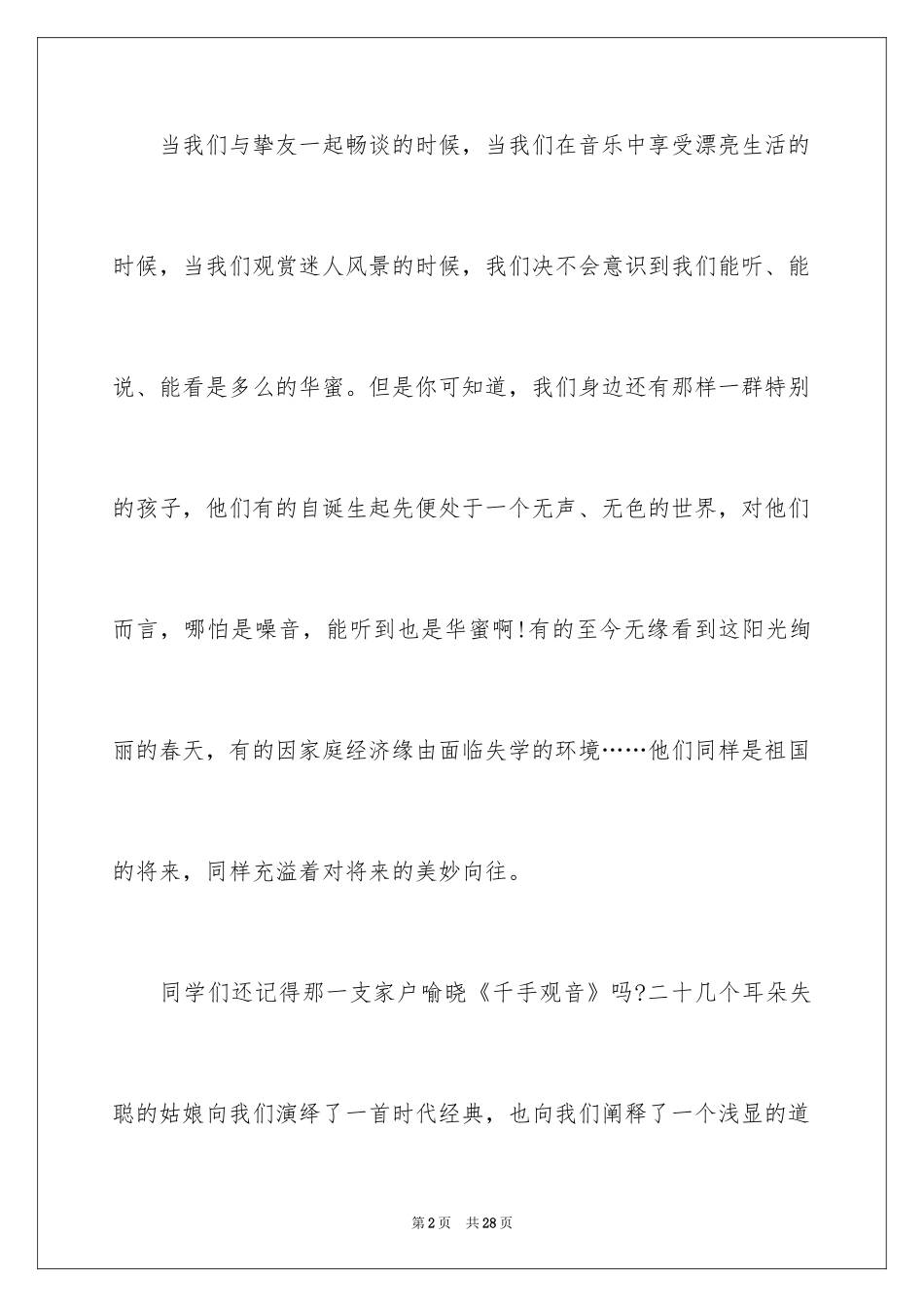 当我们与挚友一起畅谈的时候，当我们在音乐中享受漂亮生活的时候，当我们观赏迷人风景的时候，我们决不会意识到我们能听、能说、能看是多么的华蜜。但是你可知道，我们身边还有那样一群特别的孩子，他们有的自诞生起先便处于一个无声、无色的世界，对他们而言，哪怕是噪音，能听到也是华蜜啊!有的至今无缘看到这阳光绚丽的春天，有的因家庭经济缘由面临失学的环境……他们同样是祖国的将来，同样充溢着对将来的美妙向往。

同学们还记得那一支家户喻晓《千手观音》吗?二十几个耳朵失聪的姑娘向我们演绎了一首时代经典，也向我们阐释了一个浅显的道

第2页 共28页